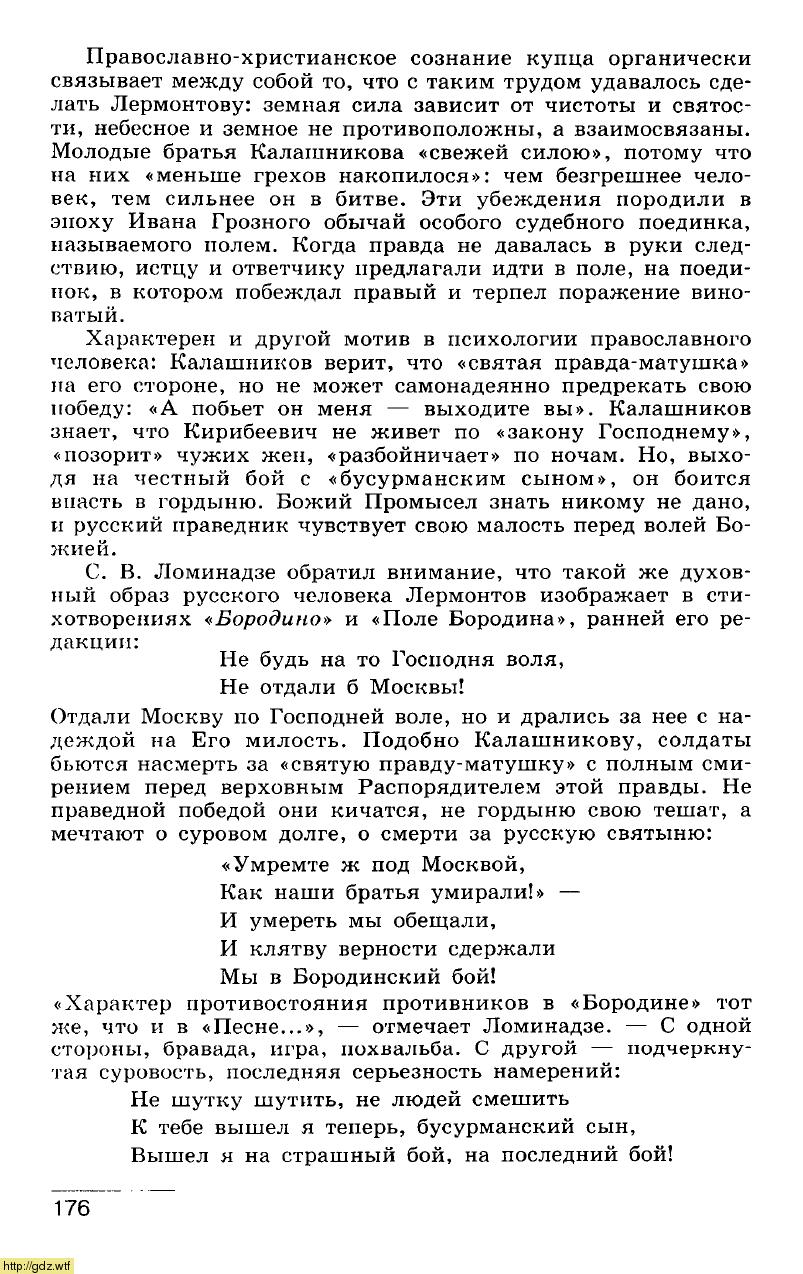 Православно-христианское сознание купца органически связывает между собой то, что с таким трудом удавалось сделать Лермонтову: земная сила зависит от чистоты и святости, небесное и земное не противоположны, а взаимосвязаны. Молодые братья Калашникова «свежей силою», потому что на них «меньше грехов накопилося»: чем безгрешнее человек, тем сильнее он в битве. Эти убеждения породили в эпоху Ивана Грозного обычай особого судебного поединка, называемого полем. Когда правда не давалась в руки следствию, истцу и ответчику предлагали идти в поле, на поединок, в котором побеждал правый и терпел поражение виноватый.

Характерен и другой мотив в психологии православного человека: Калашников верит, что «святая правда-матушка» на его стороне, но не может самонадеянно предрекать свою победу: «А побьет он меня — выходите вы». Калашников знает, что Кирибеевич не живет по «закону Господнему», «позорит» чужих жен, «разбойничает» по ночам. Но, выходя на честный бой с «бусурманским сыном», он боится впасть в гордыню. Божий Промысел знать никому не дано, и русский праведник чувствует свою малость перед волей Божией.

С. В. Ломинадзе обратил внимание, что такой же духовный образ русского человека Лермонтов изображает в стихотворениях «Бородино» и «Поле Бородина», ранней его редакции:

Не будь на то Господня воля,
Не отдали б Москвы!

Отдали Москву по Господней воле, но и дрались за нее с надеждой на Его милость. Подобно Калашникову, солдаты бьются насмерть за «святую правду-матушку» с полным смирением перед верховным Распорядителем этой правды. Не праведной победой они кичатся, не гордыню свою тешат, а мечтают о суровом долге, о смерти за русскую святыню:

«Умремте ж под Москвой,
Как наши братья умирали!» —
И умереть мы обещали,
И клятву верности сдержали
Мы в Бородинский бой!

«Характер противостояния противников в «Бородине» тот же, что и в «Песне...», — отмечает Ломинадзе. — С одной стороны, бравада, игра, похвальба. С другой — подчеркнутая суровость, последняя серьезность намерений:

Не шутку шутить, не людей смешить
К тебе вышел я теперь, бусурманский сын,
Вышел я на страшный бой, на последний бой!

176

http://gdz.wtf